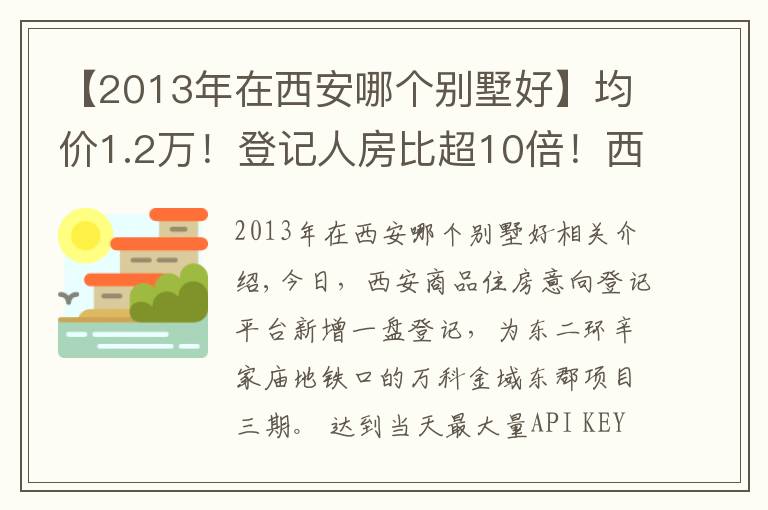 【2013年在西安哪个别墅好】均价1.2万！登记人房比超10倍！西

2013年在西安哪个别墅好相关介绍，今日，西安商品住房意向登记平台新增一盘登记，为东二环辛家庙地铁口的万科金域东郡项目三期。达到当天最大量API KEY